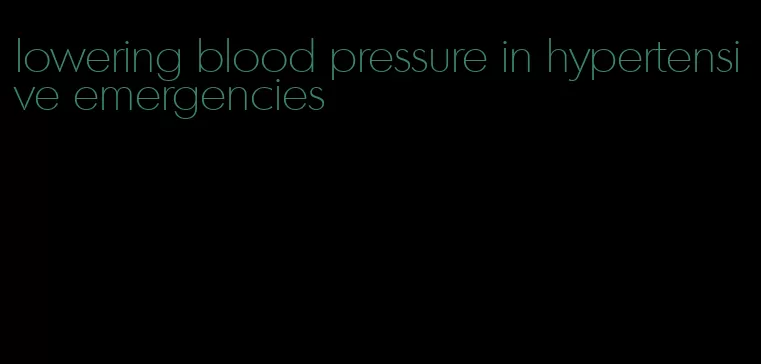 lowering blood pressure in hypertensive emergencies